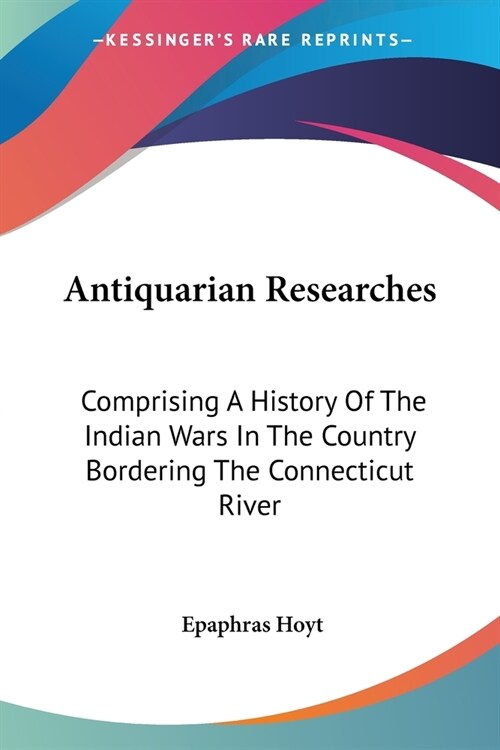 —KESSINGER'S RARE REPRINTS—

Antiquarian Researches

Comprising A History Of The Indian Wars In The Country Bordering The Connecticut River

Epaphras Hoyt